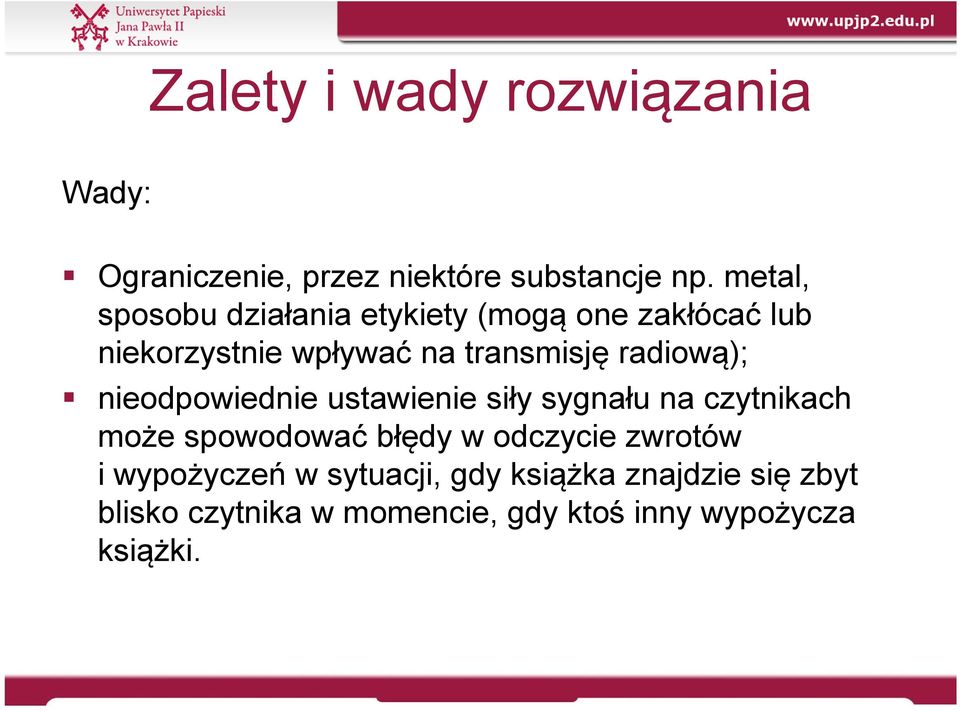 Uniwersytet Papieski
Jana Pawła II
w Krakowie

www.upjp2.edu.pl

Zalety i wady rozwiązania

Wady:

▪ Ograniczenie, przez niektóre substancje np. metal, sposobu działania etykiety (mogą one zakłócać lub niekorzystnie wpływać na transmisję radiową);

▪ nieodpowiednie ustawienie siły sygnału na czytnikach może spowodować błędy w odczycie zwrotów i wypożyczeń w sytuacji, gdy książka znajdzie się zbyt blisko czytnika w momencie, gdy ktoś inny wypożycza książki.